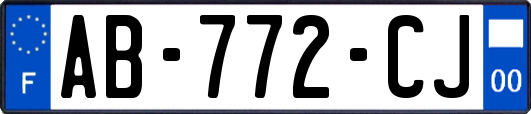 F
AB-772-CJ
00